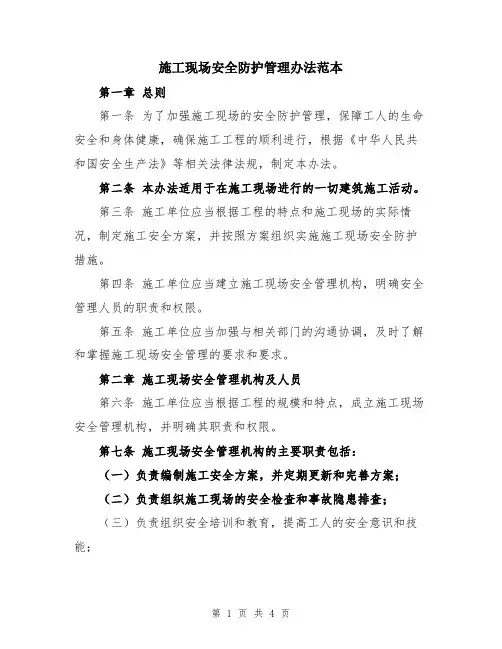 施工现场安全防护管理办法范本

第一章 总则

第一条 为了加强施工现场的安全防护管理，保障工人的生命安全和身体健康，确保施工工程的顺利进行，根据《中华人民共和国安全生产法》等相关法律法规，制定本办法。

第二条 本办法适用于在施工现场进行的一切建筑施工活动。

第三条 施工单位应当根据工程的特点和施工现场的实际情况，制定施工安全方案，并按照方案组织实施施工现场安全防护措施。

第四条 施工单位应当建立施工现场安全管理机构，明确安全管理人员的职责和权限。

第五条 施工单位应当加强与相关部门的沟通协调，及时了解和掌握施工现场安全管理的要求和要求。

第二章 施工现场安全管理机构及人员

第六条 施工单位应当根据工程的规模和特点，成立施工现场安全管理机构，并明确其职责和权限。

第七条 施工现场安全管理机构的主要职责包括：

（一）负责编制施工安全方案，并定期更新和完善方案；

（二）负责组织施工现场的安全检查和事故隐患排查；

（三）负责组织安全培训和教育，提高工人的安全意识和技能；

第 1 页 共 4 页